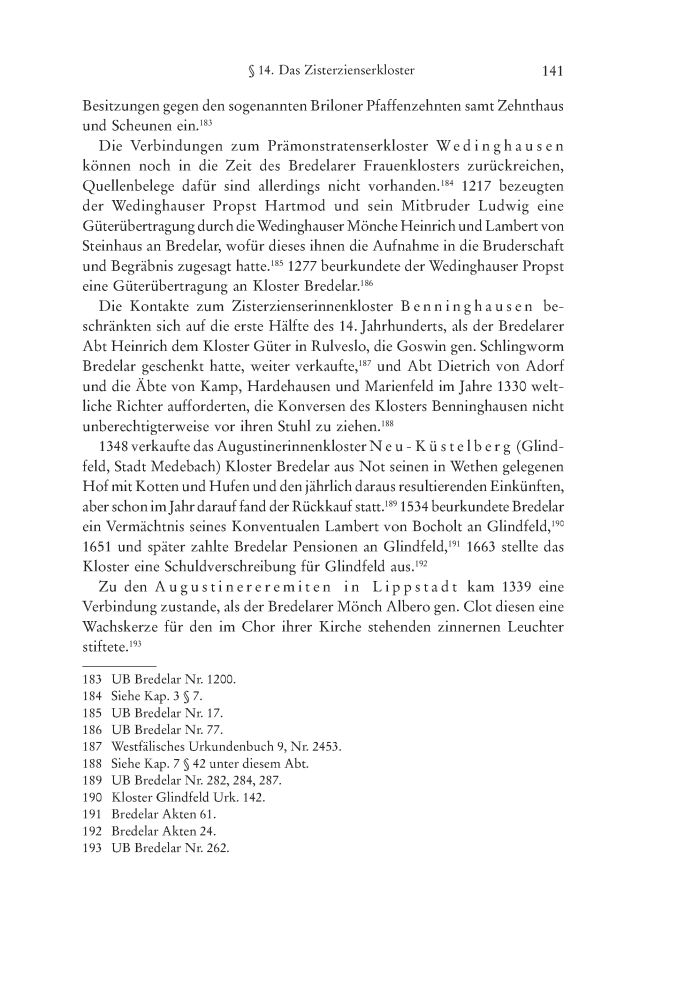 § 14. Das Zisterzienserkloster 141

Besitzungen gegen den sogenannten Briloner Pfaffenzehnten samt Zehnthaus und Scheunen ein.$^{183}$

Die Verbindungen zum Prämonstratenserkloster Wedinghausen können noch in die Zeit des Bredelarer Frauenklosters zurückreichen, Quellenbelege dafür sind allerdings nicht vorhanden.$^{184}$ 1217 bezeugten der Wedinghauser Propst Hartmod und sein Mitbruder Ludwig eine Güterübertragung durch die Wedinghauser Mönche Heinrich und Lambert von Steinhaus an Bredelar, wofür dieses ihnen die Aufnahme in die Bruderschaft und Begräbnis zugesagt hatte.$^{185}$ 1277 beurkundete der Wedinghauser Propst eine Güterübertragung an Kloster Bredelar.$^{186}$

Die Kontakte zum Zisterzienserinnenkloster Benninghausen beschränkten sich auf die erste Hälfte des 14. Jahrhunderts, als der Bredelarer Abt Heinrich dem Kloster Güter in Rulveslo, die Goswin gen. Schlingworm Bredelar geschenkt hatte, weiter verkaufte,$^{187}$ und Abt Dietrich von Adorf und die Äbte von Kamp, Hardehausen und Marienfeld im Jahre 1330 weltliche Richter aufforderten, die Konversen des Klosters Benninghausen nicht unberechtigterweise vor ihren Stuhl zu ziehen.$^{188}$

1348 verkaufte das Augustinerinnenkloster Neu-Küstelberg (Glindfeld, Stadt Medebach) Kloster Bredelar aus Not seinen in Wethen gelegenen Hof mit Kotten und Hufen und den jährlich daraus resultierenden Einkünften, aber schon im Jahr darauf fand der Rückkauf statt.$^{189}$ 1534 beurkundete Bredelar ein Vermächtnis seines Konventualen Lambert von Bocholt an Glindfeld,$^{190}$ 1651 und später zahlte Bredelar Pensionen an Glindfeld,$^{191}$ 1663 stellte das Kloster eine Schuldverschreibung für Glindfeld aus.$^{192}$

Zu den Augustinereremiten in Lippstadt kam 1339 eine Verbindung zustande, als der Bredelarer Mönch Albero gen. Clot diesen eine Wachskerze für den im Chor ihrer Kirche stehenden zinnernen Leuchter stiftete.$^{193}$

183 UB Bredelar Nr. 1200.
184 Siehe Kap. 3 § 7.
185 UB Bredelar Nr. 17.
186 UB Bredelar Nr. 77.
187 Westfälisches Urkundenbuch 9, Nr. 2453.
188 Siehe Kap. 7 § 42 unter diesem Abt.
189 UB Bredelar Nr. 282, 284, 287.
190 Kloster Glindfeld Urk. 142.
191 Bredelar Akten 61.
192 Bredelar Akten 24.
193 UB Bredelar Nr. 262.